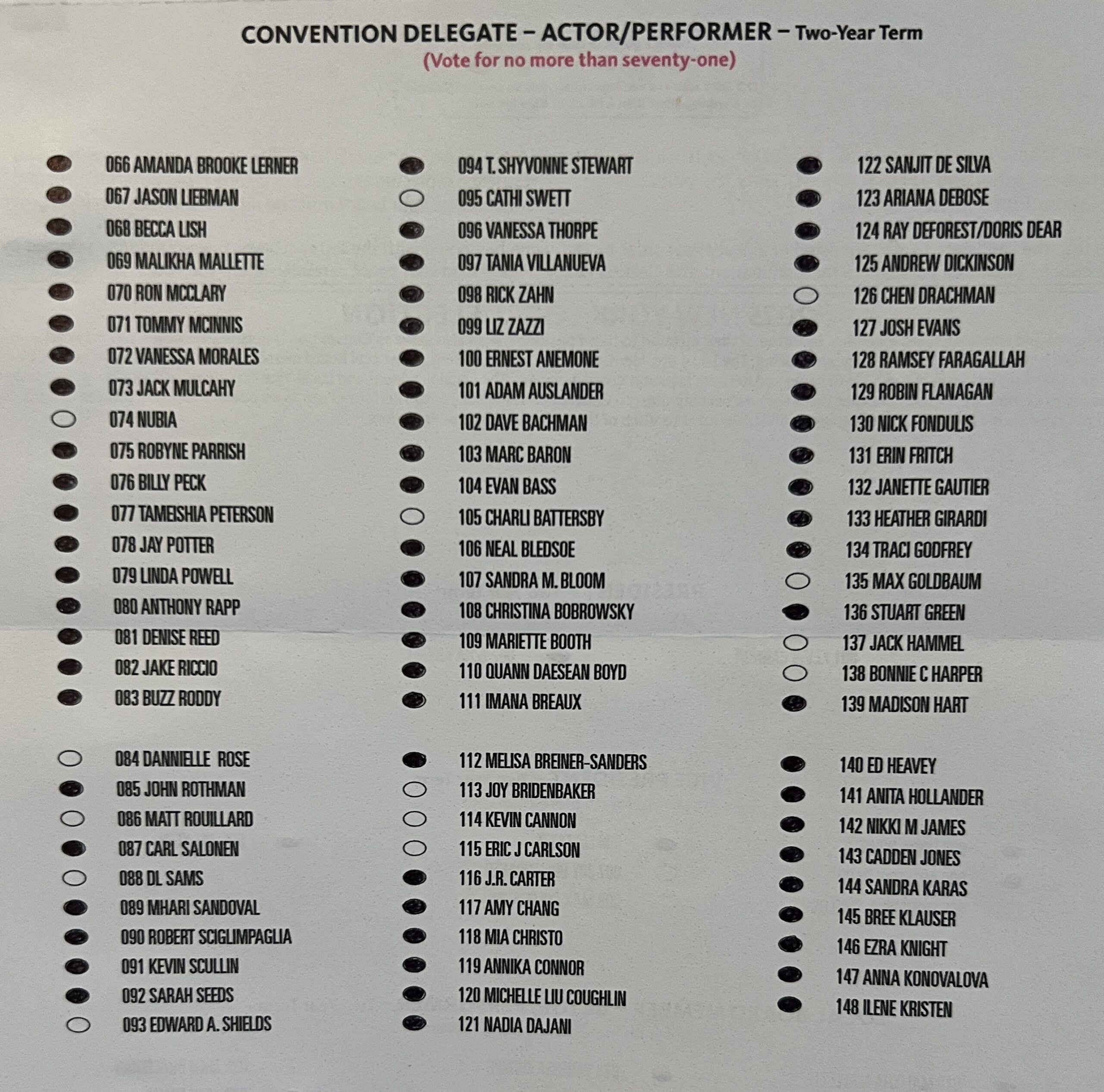 CONVENTION DELEGATE – ACTOR/PERFORMER – Two-Year Term
(Vote for no more than seventy-one)

066 AMANDA BROOKE LERNER
067 JASON LIEBMAN
068 BECCA LISH
069 MALIKHA MALLETTE
070 RON MCCLARY
071 TOMMY MCINNIS
072 VANESSA MORALES
073 JACK MULCAHY
074 NUBIA
075 ROBYNE PARRISH
076 BILLY PECK
077 TAMEISHIA PETERSON
078 JAY POTTER
079 LINDA POWELL
080 ANTHONY RAPP
081 DENISE REED
082 JAKE RICCIO
083 BUZZ RODDY

084 DANNIELLE ROSE
085 JOHN ROTHMAN
086 MATT ROUILLARD
087 CARL SALONEN
088 DL SAMS
089 MHARI SANDOVAL
090 ROBERT SCIGLIMPAGLIA
091 KEVIN SCULLIN
092 SARAH SEEDS
093 EDWARD A. SHIELDS

094 T. SHYVONNE STEWART
095 CATHI SWETT
096 VANESSA THORPE
097 TANIA VILLANUEVA
098 RICK ZAHN
099 LIZ ZAZZI
100 ERNEST ANEMONE
101 ADAM AUSLANDER
102 DAVE BACHMAN
103 MARC BARON
104 EVAN BASS
105 CHARLI BATTERSBY
106 NEAL BLEDSOE
107 SANDRA M. BLOOM
108 CHRISTINA BOBROWSKY
109 MARIETTE BOOTH
110 QUANN DAESEAN BOYD
111 IMANA BREAUX

112 MELISA BREINER-SANDERS
113 JOY BRIDENBAKER
114 KEVIN CANNON
115 ERIC J CARLSON
116 J.R. CARTER
117 AMY CHANG
118 MIA CHRISTO
119 ANNIKA CONNOR
120 MICHELLE LIU COUGHLIN
121 NADIA DAJANI

122 SANJIT DE SILVA
123 ARIANA DEBOSE
124 RAY DEFOREST/DORIS DEAR
125 ANDREW DICKINSON
126 CHEN DRACHMAN
127 JOSH EVANS
128 RAMSEY FARAGALLAH
129 ROBIN FLANAGAN
130 NICK FONDULIS
131 ERIN FRITCH
132 JANETTE GAUTIER
133 HEATHER GIRARDI
134 TRACI GODFREY
135 MAX GOLDBAUM
136 STUART GREEN
137 JACK HAMMEL
138 BONNIE C HARPER
139 MADISON HART

140 ED HEAVEY
141 ANITA HOLLANDER
142 NIKKI M JAMES
143 CADDEN JONES
144 SANDRA KARAS
145 BREE KLAUSER
146 EZRA KNIGHT
147 ANNA KONOVALOVA
148 ILENE KRISTEN